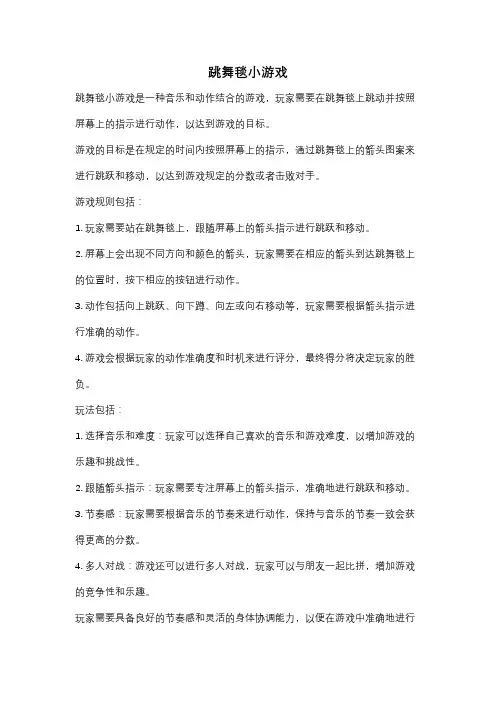 跳舞毯小游戏

跳舞毯小游戏是一种音乐和动作结合的游戏，玩家需要在跳舞毯上跳动并按照屏幕上的指示进行动作，以达到游戏的目标。

游戏的目标是在规定的时间内按照屏幕上的指示，通过跳舞毯上的箭头图案来进行跳跃和移动，以达到游戏规定的分数或者击败对手。

游戏规则包括：

1. 玩家需要站在跳舞毯上，跟随屏幕上的箭头指示进行跳跃和移动。

2. 屏幕上会出现不同方向和颜色的箭头，玩家需要在相应的箭头到达跳舞毯上的位置时，按下相应的按钮进行动作。

3. 动作包括向上跳跃、向下蹲、向左或向右移动等，玩家需要根据箭头指示进行准确的动作。

4. 游戏会根据玩家的动作准确度和时机来进行评分，最终得分将决定玩家的胜负。

玩法包括：

1. 选择音乐和难度：玩家可以选择自己喜欢的音乐和游戏难度，以增加游戏的乐趣和挑战性。

2. 跟随箭头指示：玩家需要专注屏幕上的箭头指示，准确地进行跳跃和移动。

3. 节奏感：玩家需要根据音乐的节奏来进行动作，保持与音乐的节奏一致会获得更高的分数。

4. 多人对战：游戏还可以进行多人对战，玩家可以与朋友一起比拼，增加游戏的竞争性和乐趣。

玩家需要具备良好的节奏感和灵活的身体协调能力，以便在游戏中准确地进行